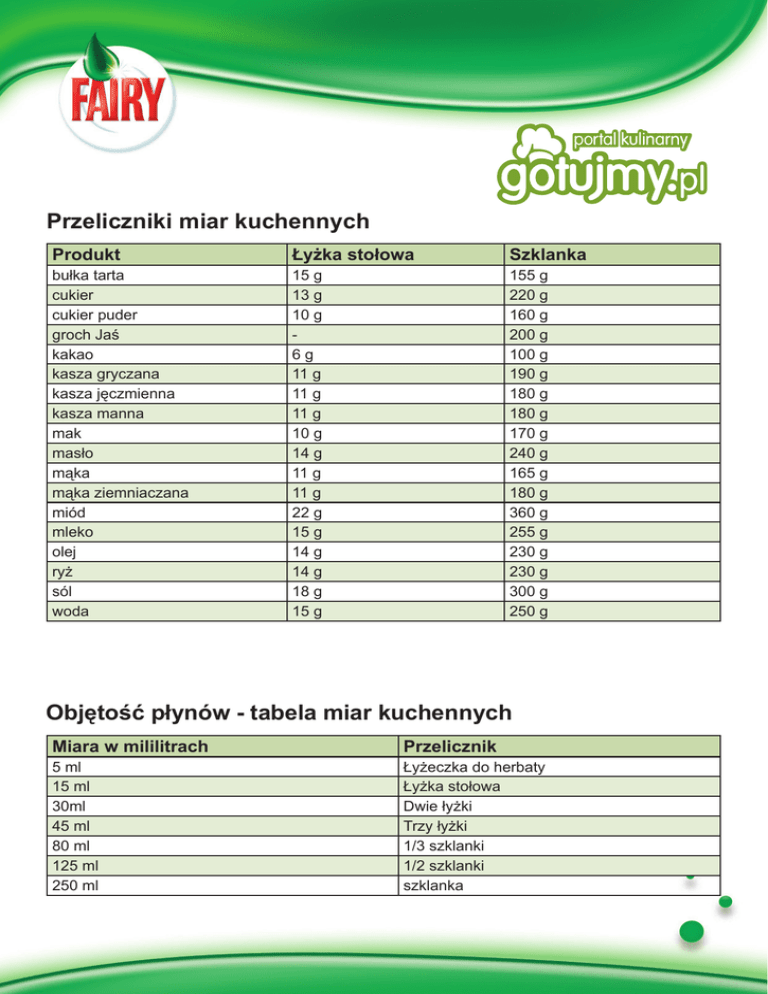 FAIRY

portal kulinarny
gotujmy.pl

Przeliczniki miar kuchennych

| Produkt | Łyżka stołowa | Szklanka |
|---|---|---|
| bułka tarta | 15 g | 155 g |
| cukier | 13 g | 220 g |
| cukier puder | 10 g | 160 g |
| groch Jaś | - | 200 g |
| kakao | 6 g | 100 g |
| kasza gryczana | 11 g | 190 g |
| kasza jęczmienna | 11 g | 180 g |
| kasza manna | 11 g | 180 g |
| mak | 10 g | 170 g |
| masło | 14 g | 240 g |
| mąka | 11 g | 165 g |
| mąka ziemniaczana | 11 g | 180 g |
| miód | 22 g | 360 g |
| mleko | 15 g | 255 g |
| olej | 14 g | 230 g |
| ryż | 14 g | 230 g |
| sól | 18 g | 300 g |
| woda | 15 g | 250 g |

Objętość płynów - tabela miar kuchennych

| Miara w mililitrach | Przelicznik |
|---|---|
| 5 ml | Łyżeczka do herbaty |
| 15 ml | Łyżka stołowa |
| 30ml | Dwie łyżki |
| 45 ml | Trzy łyżki |
| 80 ml | 1/3 szklanki |
| 125 ml | 1/2 szklanki |
| 250 ml | szklanka |